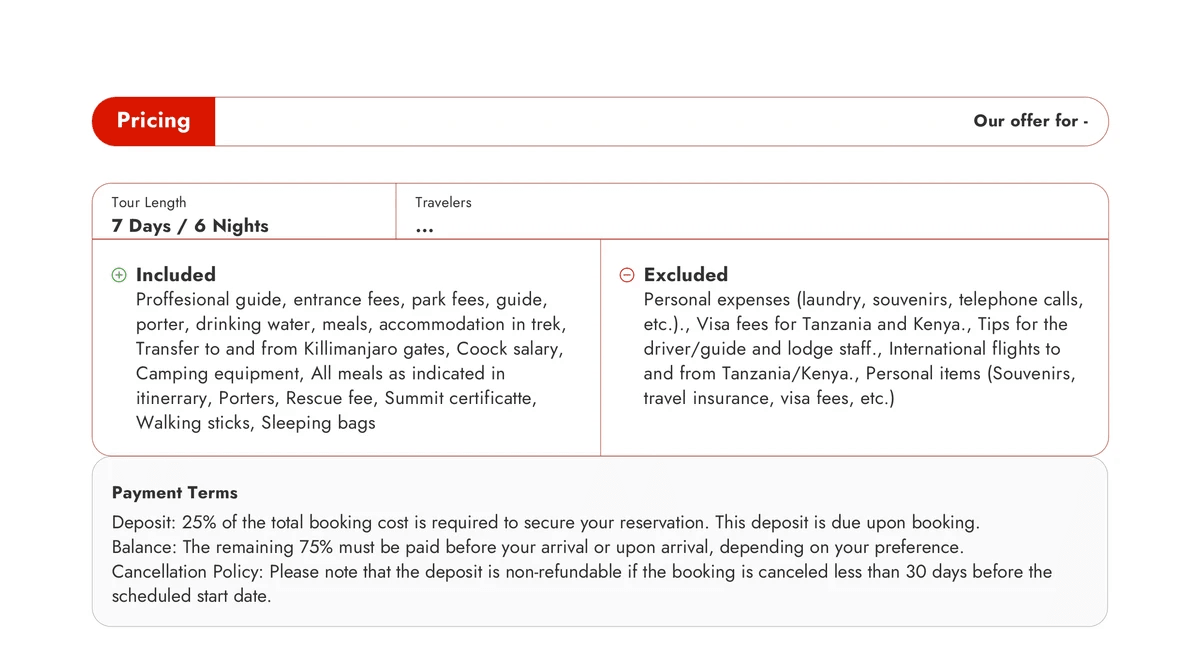 Pricing

Our offer for -

Tour Length
7 Days / 6 Nights

Travelers
...

Included
Proffesional guide, entrance fees, park fees, guide, porter, drinking water, meals, accommodation in trek, Transfer to and from Killimanjaro gates, Coock salary, Camping equipment, All meals as indicated in itinerrary, Porters, Rescue fee, Summit certificatte, Walking sticks, Sleeping bags

Excluded
Personal expenses (laundry, souvenirs, telephone calls, etc.)., Visa fees for Tanzania and Kenya., Tips for the driver/guide and lodge staff., International flights to and from Tanzania/Kenya., Personal items (Souvenirs, travel insurance, visa fees, etc.)

Payment Terms

Deposit: 25% of the total booking cost is required to secure your reservation. This deposit is due upon booking.
Balance: The remaining 75% must be paid before your arrival or upon arrival, depending on your preference.
Cancellation Policy: Please note that the deposit is non-refundable if the booking is canceled less than 30 days before the scheduled start date.